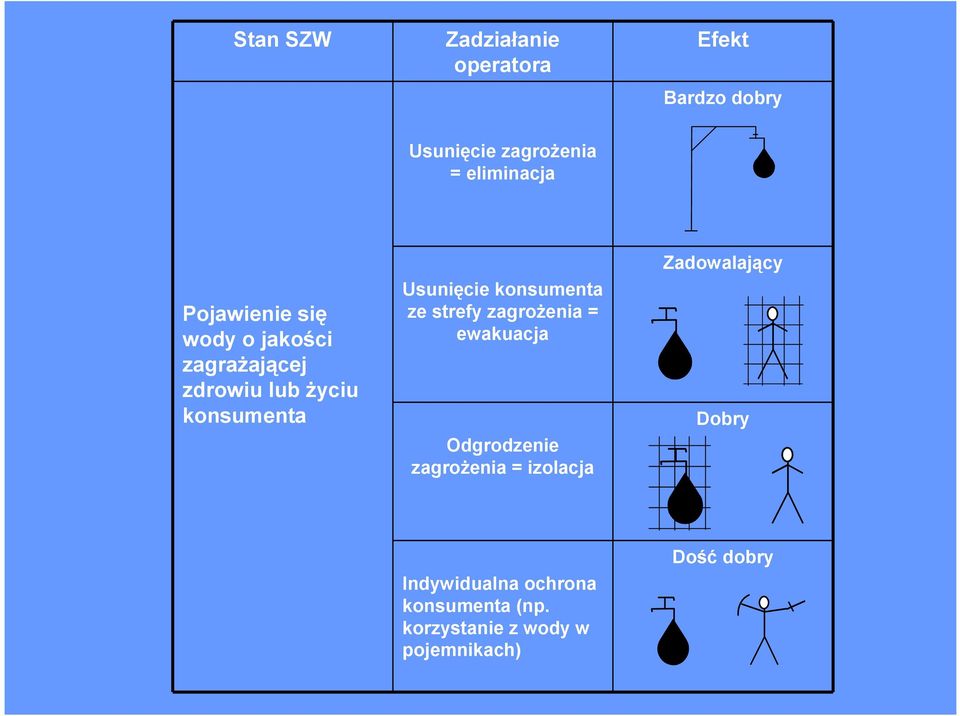 | Stan SZW | Zadziałanie operatora | Efekt |
|---|---|---|
| Pojawienie się wody o jakości zagrażającej zdrowiu lub życiu konsumenta | Usunięcie zagrożenia = eliminacja | Bardzo dobry |
| | Usunięcie konsumenta ze strefy zagrożenia = ewakuacja | Zadowalający |
| | Odgrodzenie zagrożenia = izolacja | Dobry |
| | Indywidualna ochrona konsumenta (np. korzystanie z wody w pojemnikach) | Dość dobry |